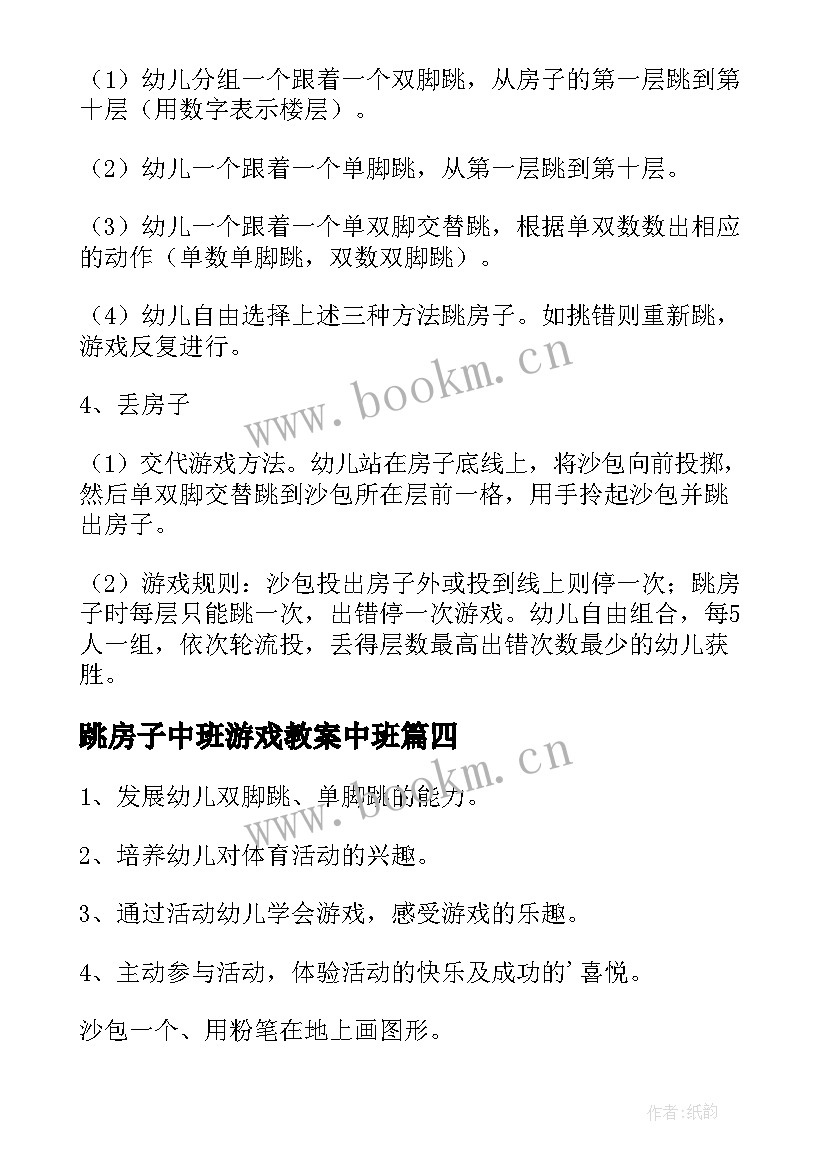 （1）幼儿分组一个跟着一个双脚跳，从房子的第一层跳到第十层（用数字表示楼层）。

（2）幼儿一个跟着一个单脚跳，从第一层跳到第十层。

（3）幼儿一个跟着一个单双脚交替跳，根据单双数数出相应的动作（单数单脚跳，双数双脚跳）。

（4）幼儿自由选择上述三种方法跳房子。如挑错则重新跳，游戏反复进行。

www.bookm.cn

4、丢房子

（1）交代游戏方法。幼儿站在房子底线上，将沙包向前投掷，然后单双脚交替跳到沙包所在层前一格，用手拎起沙包并跳出房子。

（2）游戏规则：沙包投出房子外或投到线上则停一次；跳房子时每层只能跳一次，出错停一次游戏。幼儿自由组合，每5人一组，依次轮流投，丢得层数最高出错次数最少的幼儿获胜。

跳房子中班游戏教案中班篇四

www.bookm.cn

1、发展幼儿双脚跳、单脚跳的能力。

2、培养幼儿对体育活动的兴趣。

3、通过活动幼儿学会游戏，感受游戏的乐趣。

4、主动参与活动，体验活动的快乐及成功的'喜悦。

沙包一个、用粉笔在地上画图形。

作者:纸韵